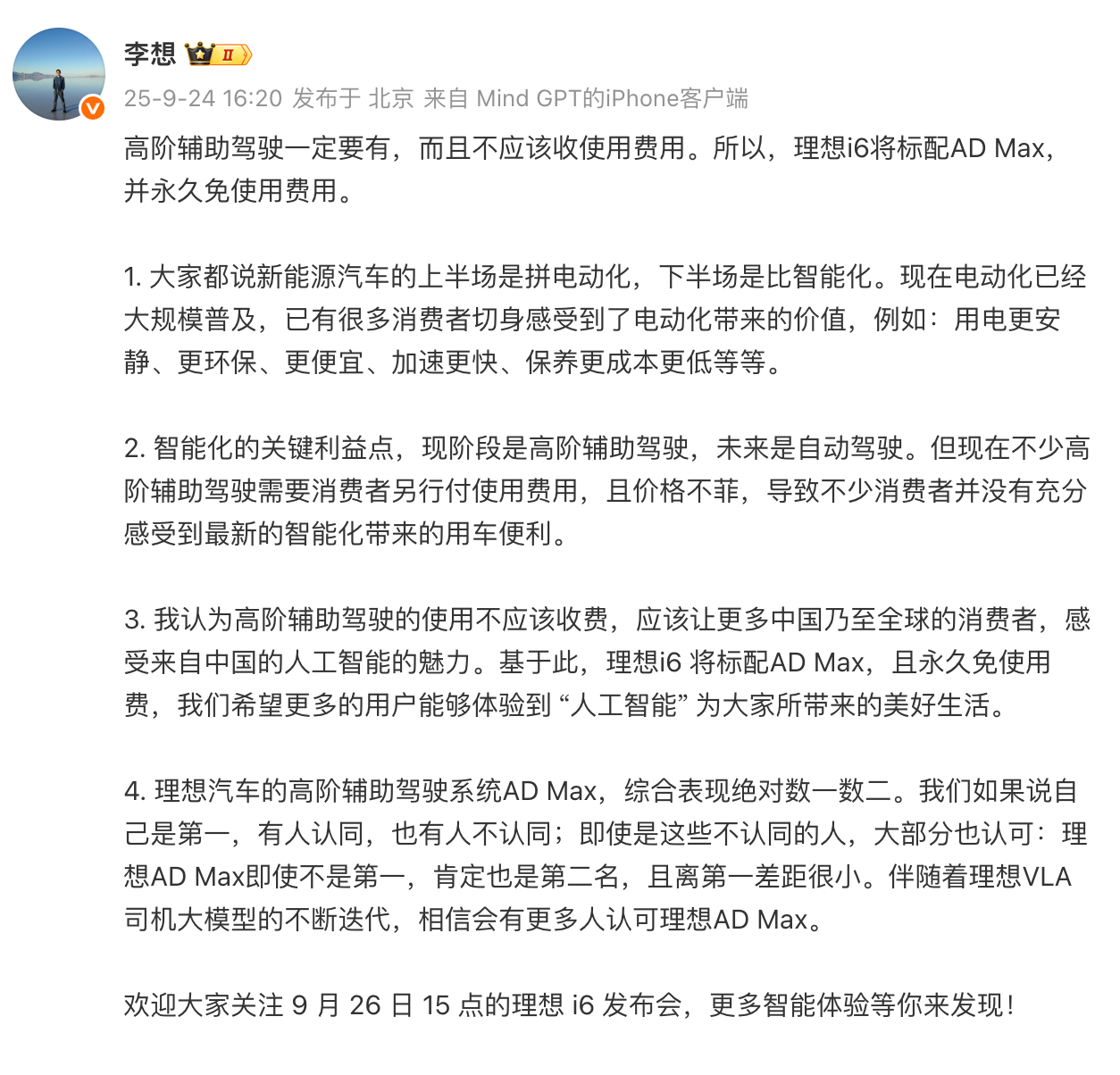 李想 II

25-9-24 16:20 发布于 北京 来自 Mind GPT的iPhone客户端

高阶辅助驾驶一定要有，而且不应该收使用费用。所以，理想i6将标配AD Max，并永久免使用费用。

1. 大家都说新能源汽车的上半场是拼电动化，下半场是比智能化。现在电动化已经大规模普及，已有很多消费者切身感受到了电动化带来的价值，例如：用电更安静、更环保、更便宜、加速更快、保养更成本更低等等。

2. 智能化的关键利益点，现阶段是高阶辅助驾驶，未来是自动驾驶。但现在不少高阶辅助驾驶需要消费者另行付使用费用，且价格不菲，导致不少消费者并没有充分感受到最新的智能化带来的用车便利。

3. 我认为高阶辅助驾驶的使用不应该收费，应该让更多中国乃至全球的消费者，感受来自中国的人工智能的魅力。基于此，理想i6 将标配AD Max，且永久免使用费，我们希望更多的用户能够体验到 “人工智能” 为大家所带来的美好生活。

4. 理想汽车的高阶辅助驾驶系统AD Max，综合表现绝对数一数二。我们如果说自己是第一，有人认同，也有人不认同；即使是这些不认同的人，大部分也认可：理想AD Max即使不是第一，肯定也是第二名，且离第一差距很小。伴随着理想VLA司机大模型的不断迭代，相信会有更多人认可理想AD Max。

欢迎大家关注 9 月 26 日 15 点的理想 i6 发布会，更多智能体验等你来发现！